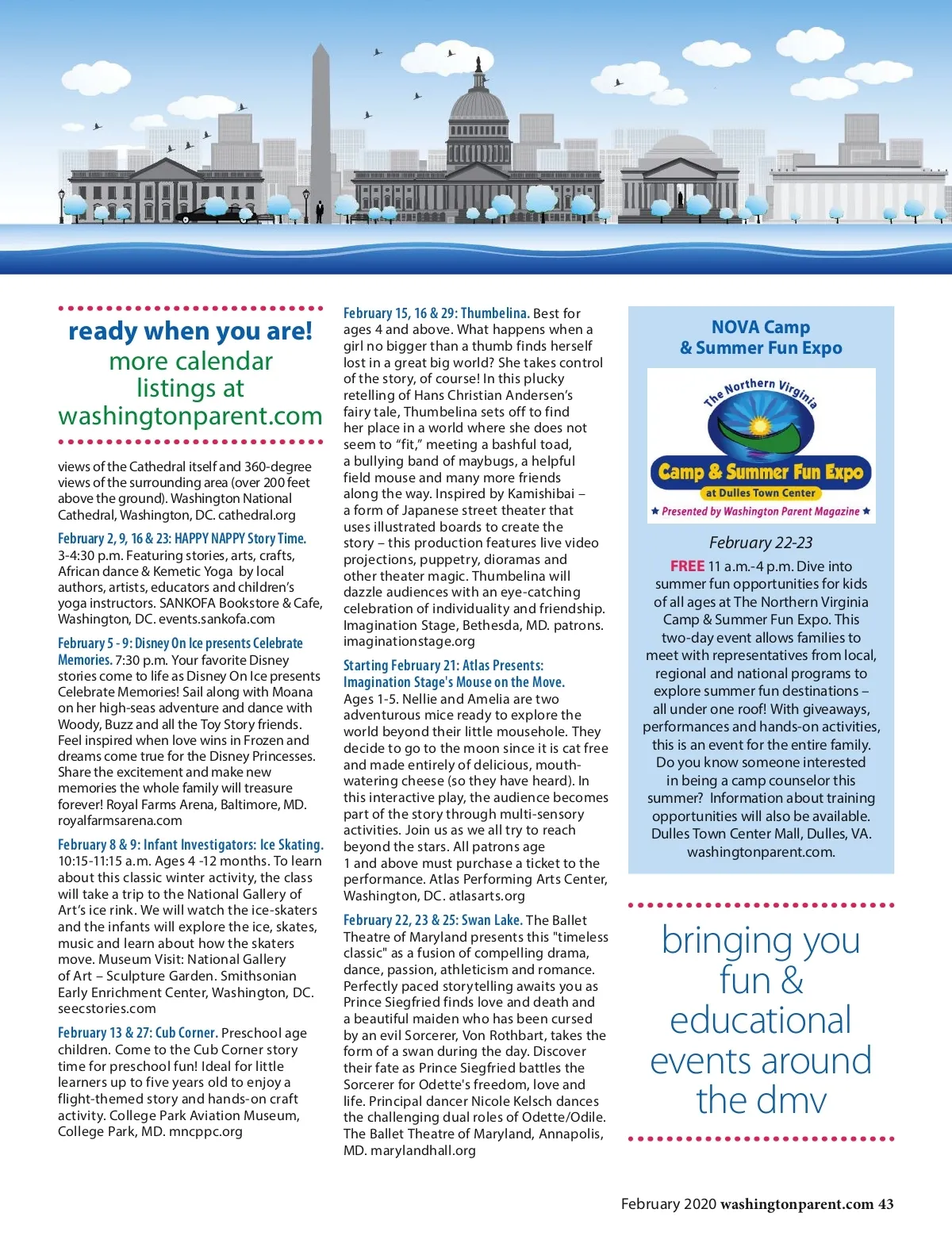 ready when you are!
more calendar listings at washingtonparent.com

views of the Cathedral itself and 360-degree views of the surrounding area (over 200 feet above the ground). Washington National Cathedral, Washington, DC. cathedral.org

February 2, 9, 16 & 23: HAPPY NAPPY Story Time. 3-4:30 p.m. Featuring stories, arts, crafts, African dance & Kemetic Yoga by local authors, artists, educators and children's yoga instructors. SANKOFA Bookstore & Cafe, Washington, DC. events.sankofa.com

February 5 - 9: Disney On Ice presents Celebrate Memories. 7:30 p.m. Your favorite Disney stories come to life as Disney On Ice presents Celebrate Memories! Sail along with Moana on her high-seas adventure and dance with Woody, Buzz and all the Toy Story friends. Feel inspired when love wins in Frozen and dreams come true for the Disney Princesses. Share the excitement and make new memories the whole family will treasure forever! Royal Farms Arena, Baltimore, MD. royalfarmsarena.com

February 8 & 9: Infant Investigators: Ice Skating. 10:15-11:15 a.m. Ages 4 -12 months. To learn about this classic winter activity, the class will take a trip to the National Gallery of Art's ice rink. We will watch the ice-skaters and the infants will explore the ice, skates, music and learn about how the skaters move. Museum Visit: National Gallery of Art – Sculpture Garden. Smithsonian Early Enrichment Center, Washington, DC. seecstories.com

February 13 & 27: Cub Corner. Preschool age children. Come to the Cub Corner story time for preschool fun! Ideal for little learners up to five years old to enjoy a flight-themed story and hands-on craft activity. College Park Aviation Museum, College Park, MD. mncppc.org

February 15, 16 & 29: Thumbelina. Best for ages 4 and above. What happens when a girl no bigger than a thumb finds herself lost in a great big world? She takes control of the story, of course! In this plucky retelling of Hans Christian Andersen's fairy tale, Thumbelina sets off to find her place in a world where she does not seem to "fit," meeting a bashful toad, a bullying band of maybugs, a helpful field mouse and many more friends along the way. Inspired by Kamishibai – a form of Japanese street theater that uses illustrated boards to create the story – this production features live video projections, puppetry, dioramas and other theater magic. Thumbelina will dazzle audiences with an eye-catching celebration of individuality and friendship. Imagination Stage, Bethesda, MD. patrons. imaginationstage.org

Starting February 21: Atlas Presents: Imagination Stage's Mouse on the Move. Ages 1-5. Nellie and Amelia are two adventurous mice ready to explore the world beyond their little mousehole. They decide to go to the moon since it is cat free and made entirely of delicious, mouth-watering cheese (so they have heard). In this interactive play, the audience becomes part of the story through multi-sensory activities. Join us as we all try to reach beyond the stars. All patrons age 1 and above must purchase a ticket to the performance. Atlas Performing Arts Center, Washington, DC. atlasarts.org

February 22, 23 & 25: Swan Lake. The Ballet Theatre of Maryland presents this "timeless classic" as a fusion of compelling drama, dance, passion, athleticism and romance. Perfectly paced storytelling awaits you as Prince Siegfried finds love and death and a beautiful maiden who has been cursed by an evil Sorcerer, Von Rothbart, takes the form of a swan during the day. Discover their fate as Prince Siegfried battles the Sorcerer for Odette's freedom, love and life. Principal dancer Nicole Kelsch dances the challenging dual roles of Odette/Odile. The Ballet Theatre of Maryland, Annapolis, MD. marylandhall.org

NOVA Camp & Summer Fun Expo

The Northern Virginia
Camp & Summer Fun Expo
at Dulles Town Center
★ Presented by Washington Parent Magazine ★

February 22-23
FREE 11 a.m.-4 p.m. Dive into summer fun opportunities for kids of all ages at The Northern Virginia Camp & Summer Fun Expo. This two-day event allows families to meet with representatives from local, regional and national programs to explore summer fun destinations – all under one roof! With giveaways, performances and hands-on activities, this is an event for the entire family. Do you know someone interested in being a camp counselor this summer? Information about training opportunities will also be available. Dulles Town Center Mall, Dulles, VA. washingtonparent.com.

bringing you fun & educational events around the dmv

February 2020 washingtonparent.com 43